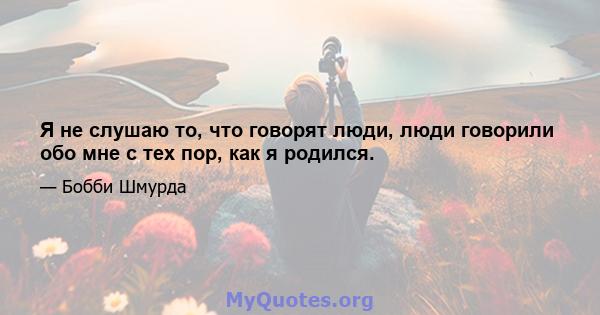 Я не слушаю то, что говорят люди, люди говорили обо мне с тех пор, как я родился.

— Бобби Шмурда

MyQuotes.org